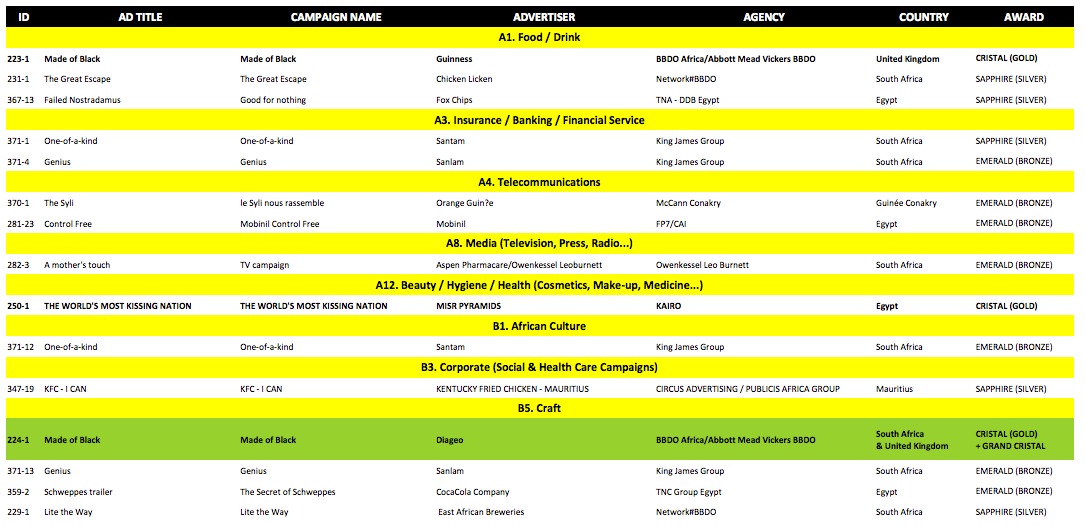 | ID | AD TITLE | CAMPAIGN NAME | ADVERTISER | AGENCY | COUNTRY | AWARD |
|---|---|---|---|---|---|---|
| A1. Food / Drink | | | | | | |
| 223-1 | Made of Black | Made of Black | Guinness | BBDO Africa/Abbott Mead Vickers BBDO | United Kingdom | CRISTAL (GOLD) |
| 231-1 | The Great Escape | The Great Escape | Chicken Licken | Network#BBDO | South Africa | SAPPHIRE (SILVER) |
| 367-13 | Failed Nostradamus | Good for nothing | Fox Chips | TNA - DDB Egypt | Egypt | SAPPHIRE (SILVER) |
| A3. Insurance / Banking / Financial Service | | | | | | |
| 371-1 | One-of-a-kind | One-of-a-kind | Santam | King James Group | South Africa | SAPPHIRE (SILVER) |
| 371-4 | Genius | Genius | Sanlam | King James Group | South Africa | EMERALD (BRONZE) |
| A4. Telecommunications | | | | | | |
| 370-1 | The Syli | le Syli nous rassemble | Orange Guin?e | McCann Conakry | Guinée Conakry | EMERALD (BRONZE) |
| 281-23 | Control Free | Mobinil Control Free | Mobinil | FP7/CAI | Egypt | EMERALD (BRONZE) |
| A8. Media (Television, Press, Radio...) | | | | | | |
| 282-3 | A mother's touch | TV campaign | Aspen Pharmacare/Owenkessel Leoburnett | Owenkessel Leo Burnett | South Africa | EMERALD (BRONZE) |
| A12. Beauty / Hygiene / Health (Cosmetics, Make-up, Medicine...) | | | | | | |
| 250-1 | THE WORLD'S MOST KISSING NATION | THE WORLD'S MOST KISSING NATION | MISR PYRAMIDS | KAIRO | Egypt | CRISTAL (GOLD) |
| B1. African Culture | | | | | | |
| 371-12 | One-of-a-kind | One-of-a-kind | Santam | King James Group | South Africa | EMERALD (BRONZE) |
| B3. Corporate (Social & Health Care Campaigns) | | | | | | |
| 347-19 | KFC - I CAN | KFC - I CAN | KENTUCKY FRIED CHICKEN - MAURITIUS | CIRCUS ADVERTISING / PUBLICIS AFRICA GROUP | Mauritius | SAPPHIRE (SILVER) |
| B5. Craft | | | | | | |
| 224-1 | Made of Black | Made of Black | Diageo | BBDO Africa/Abbott Mead Vickers BBDO | South Africa & United Kingdom | CRISTAL (GOLD) + GRAND CRISTAL |
| 371-13 | Genius | Genius | Sanlam | King James Group | South Africa | EMERALD (BRONZE) |
| 359-2 | Schweppes trailer | The Secret of Schweppes | CocaCola Company | TNC Group Egypt | Egypt | EMERALD (BRONZE) |
| 229-1 | Lite the Way | Lite the Way | East African Breweries | Network#BBDO | South Africa | SAPPHIRE (SILVER) |